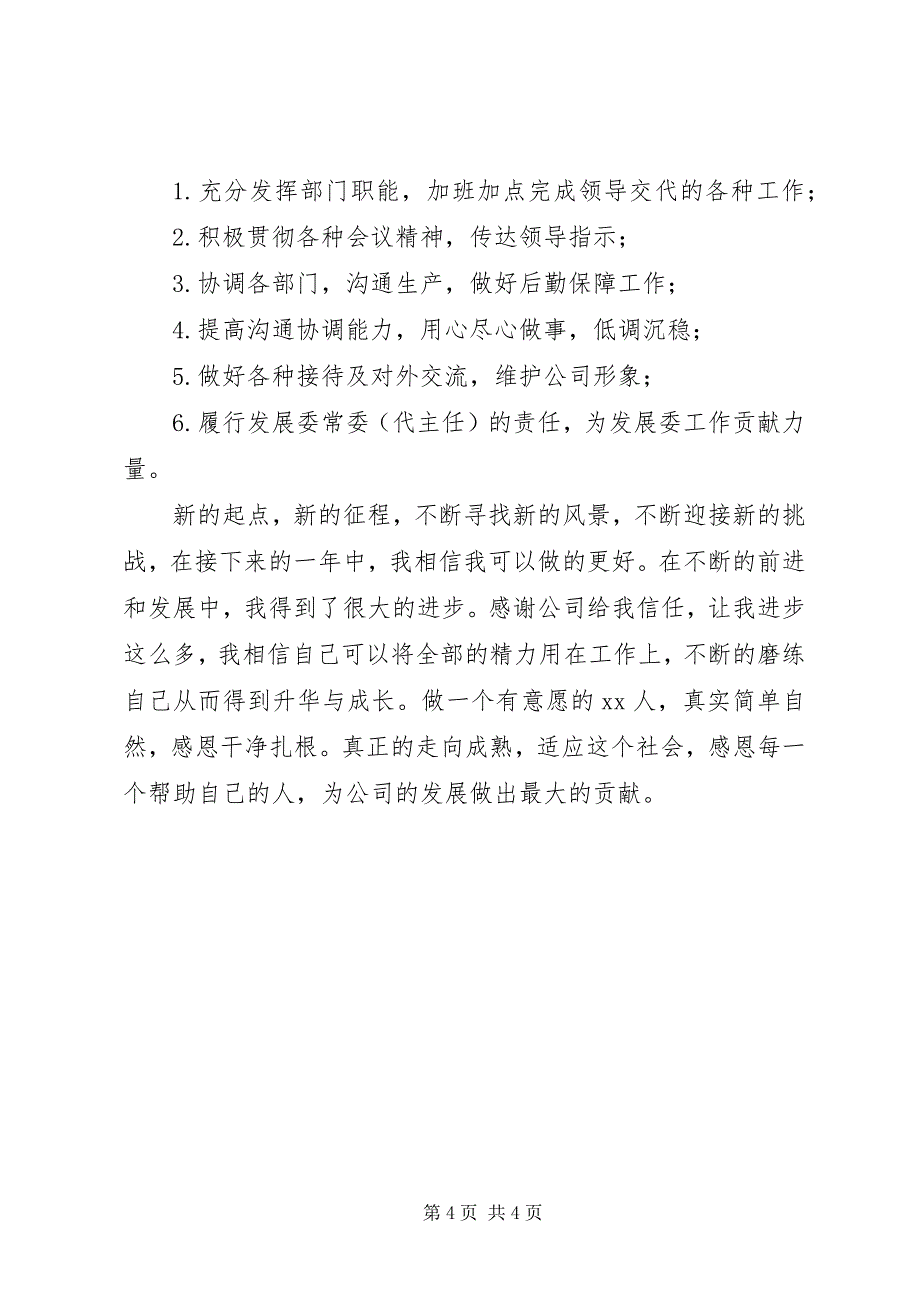 1. 充分发挥部门职能，加班加点完成领导交代的各种工作；

2. 积极贯彻各种会议精神，传达领导指示；

3. 协调各部门，沟通生产，做好后勤保障工作；

4. 提高沟通协调能力，用心尽心做事，低调沉稳；

5. 做好各种接待及对外交流，维护公司形象；

6. 履行发展委常委（代主任）的责任，为发展委工作贡献力量。

新的起点，新的征程，不断寻找新的风景，不断迎接新的挑战，在接下来的一年中，我相信我可以做的更好。在不断的前进和发展中，我得到了很大的进步。感谢公司给我信任，让我进步这么多，我相信自己可以将全部的精力用在工作上，不断的磨练自己从而得到升华与成长。做一个有意愿的 xx 人，真实简单自然，感恩干净扎根。真正的走向成熟，适应这个社会，感恩每一个帮助自己的人，为公司的发展做出最大的贡献。

第 4 页 共 4 页